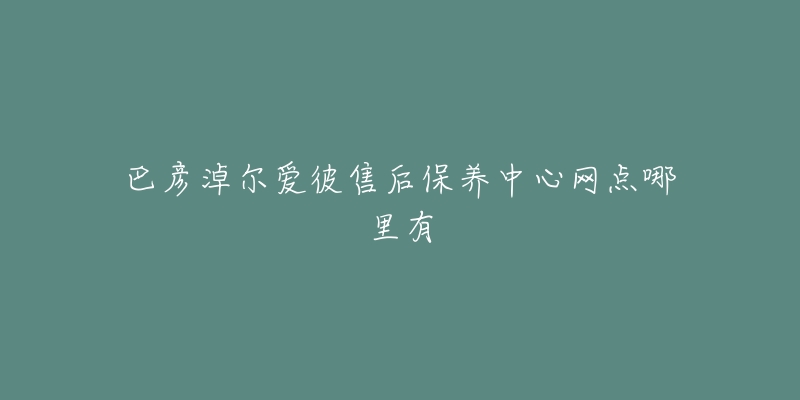 巴彦淖尔爱彼售后保养中心网点哪里有